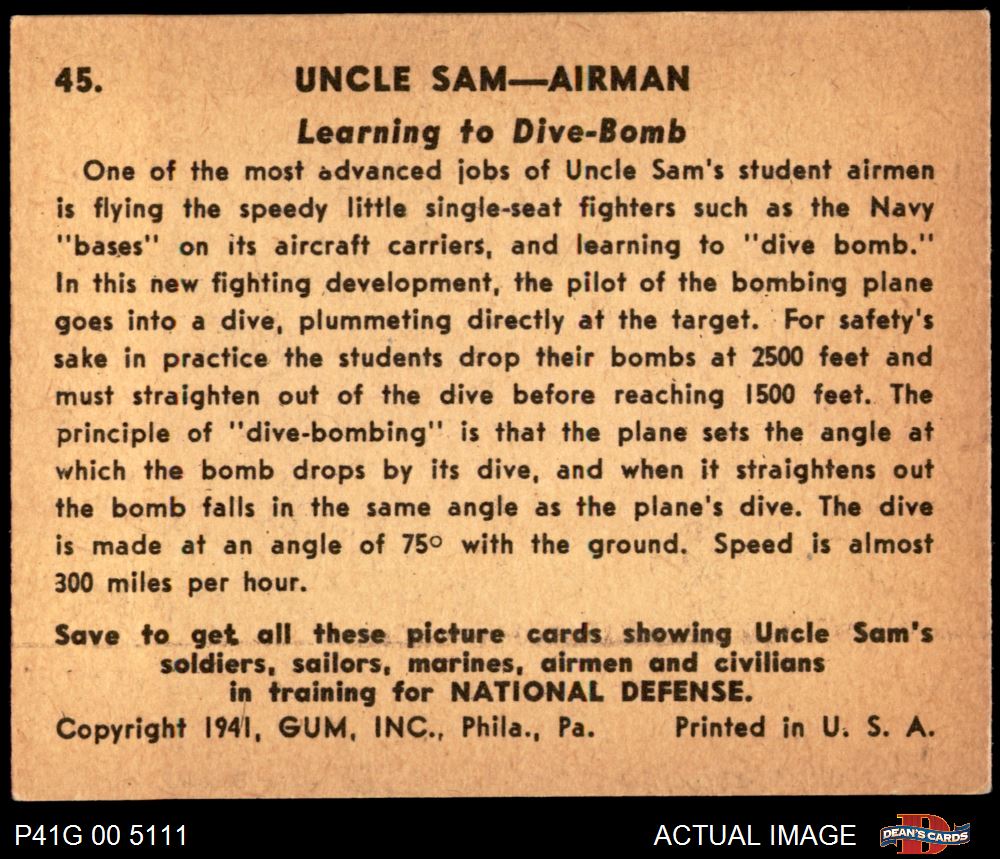 45. UNCLE SAM—AIRMAN

Learning to Dive-Bomb

One of the most advanced jobs of Uncle Sam's student airmen is flying the speedy little single-seat fighters such as the Navy "bases" on its aircraft carriers, and learning to "dive bomb." In this new fighting development, the pilot of the bombing plane goes into a dive, plummeting directly at the target. For safety's sake in practice the students drop their bombs at 2500 feet and must straighten out of the dive before reaching 1500 feet. The principle of "dive-bombing" is that the plane sets the angle at which the bomb drops by its dive, and when it straightens out the bomb falls in the same angle as the plane's dive. The dive is made at an angle of 75° with the ground. Speed is almost 300 miles per hour.

Save to get all these picture cards showing Uncle Sam's soldiers, sailors, marines, airmen and civilians in training for NATIONAL DEFENSE.

Copyright 1941, GUM, INC., Phila., Pa. Printed in U. S. A.

P41G 00 5111

ACTUAL IMAGE

DEAN'S CARDS